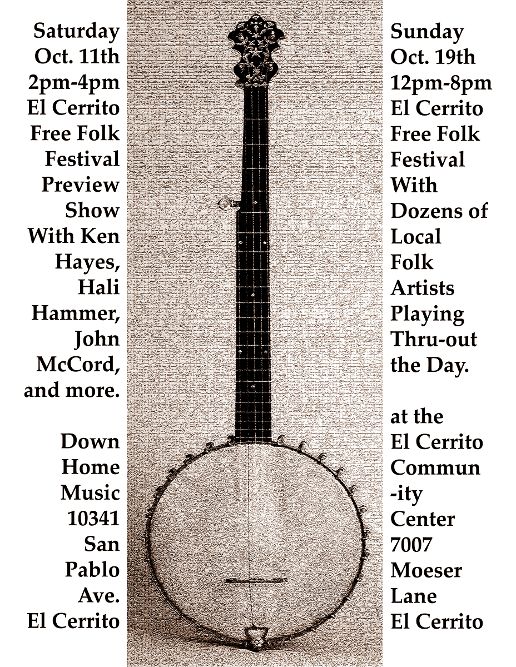 Saturday
Oct. 11th
2pm-4pm
El Cerrito
Free Folk
Festival
Preview
Show
With Ken
Hayes,
Hali
Hammer,
John
McCord,
and more.

Down
Home
Music
10341
San
Pablo
Ave.
El Cerrito

Sunday
Oct. 19th
12pm-8pm
El Cerrito
Free Folk
Festival
With
Dozens of
Local
Folk
Artists
Playing
Thru-out
the Day.

at the
El Cerrito
Commun
-ity
Center
7007
Moeser
Lane
El Cerrito